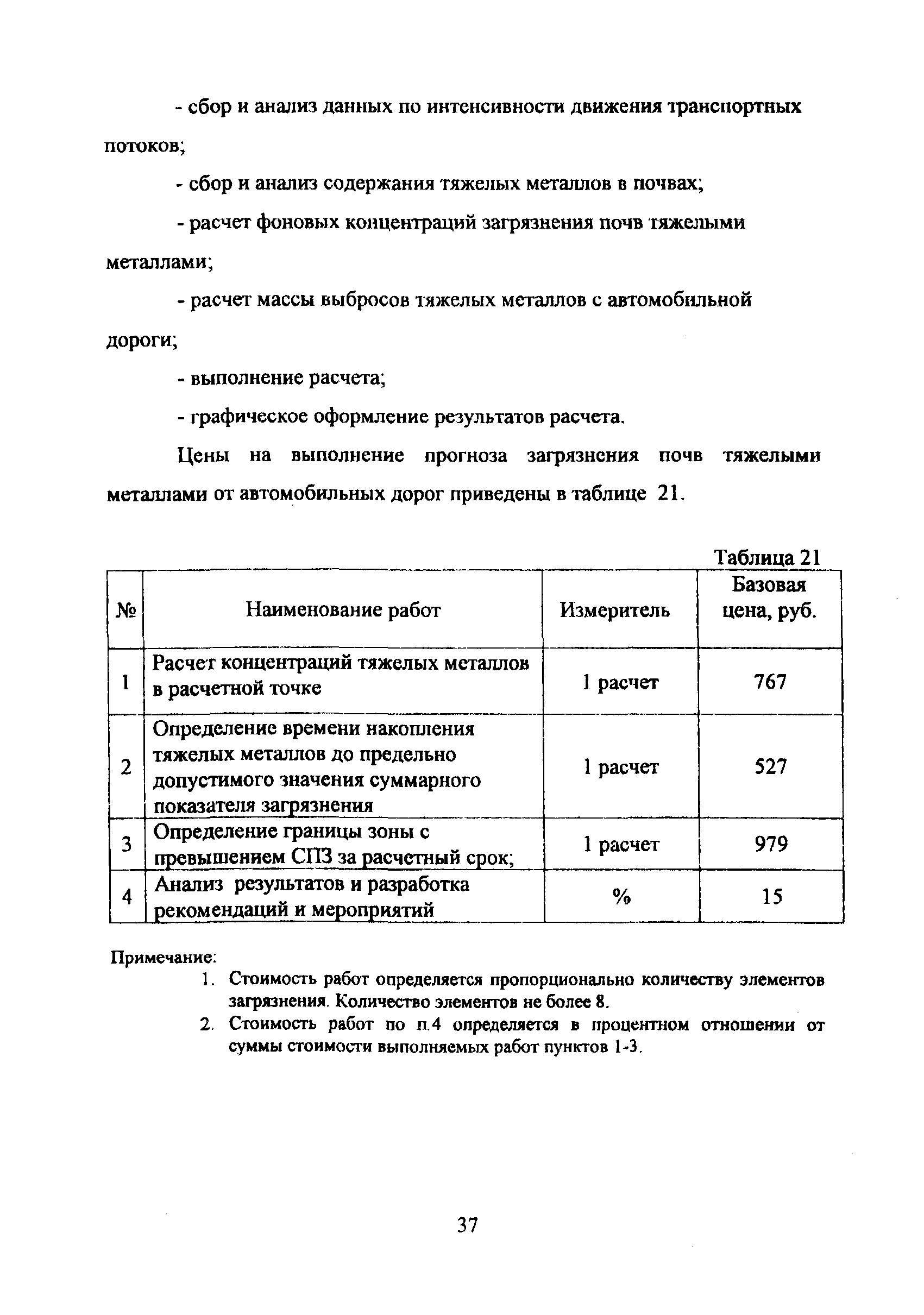 - сбор и анализ данных по интенсивности движения транспортных потоков;

- сбор и анализ содержания тяжелых металлов в почвах;

- расчет фоновых концентраций загрязнения почв тяжелыми металлами;

- расчет массы выбросов тяжелых металлов с автомобильной дороги;

- выполнение расчета;

- графическое оформление результатов расчета.

Цены на выполнение прогноза загрязнения почв тяжелыми металлами от автомобильных дорог приведены в таблице 21.

Таблица 21

| № | Наименование работ | Измеритель | Базовая цена, руб. |
|---|---|---|---|
| 1 | Расчет концентраций тяжелых металлов в расчетной точке | 1 расчет | 767 |
| 2 | Определение времени накопления тяжелых металлов до предельно допустимого значения суммарного показателя загрязнения | 1 расчет | 527 |
| 3 | Определение границы зоны с превышением СПЗ за расчетный срок; | 1 расчет | 979 |
| 4 | Анализ результатов и разработка рекомендаций и мероприятий | % | 15 |

Примечание:
1. Стоимость работ определяется пропорционально количеству элементов загрязнения. Количество элементов не более 8.
2. Стоимость работ по п.4 определяется в процентном отношении от суммы стоимости выполняемых работ пунктов 1-3.

37